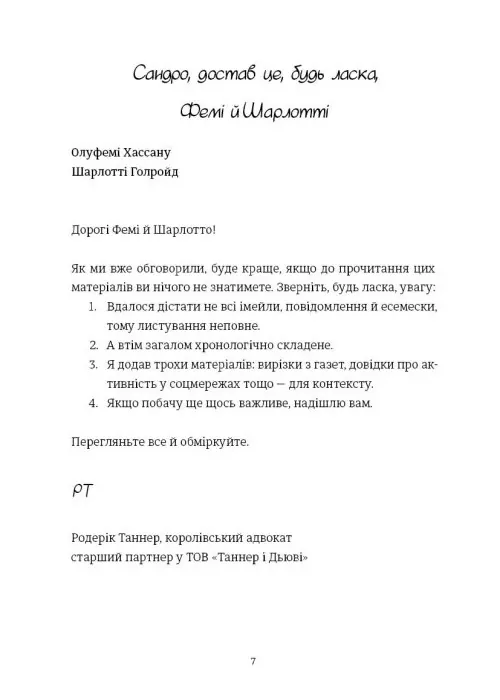 Сандро, достав це, будь ласка,

Фемі й Шарлотті

Олуфемі Хассану
Шарлотті Голройд

Дорогі Фемі й Шарлотто!

Як ми вже обговорили, буде краще, якщо до прочитання цих матеріалів ви нічого не знатимете. Зверніть, будь ласка, увагу:
1. Вдалося дістати не всі імейли, повідомлення й есемески, тому листування неповне.
2. А втім загалом хронологічно складене.
3. Я додав трохи матеріалів: вирізки з газет, довідки про активність у соцмережах тощо — для контексту.
4. Якщо побачу ще щось важливе, надішлю вам.

Перегляньте все й обміркуйте.

РТ

Родерік Таннер, королівський адвокат
старший партнер у ТОВ «Таннер і Дьюві»

7